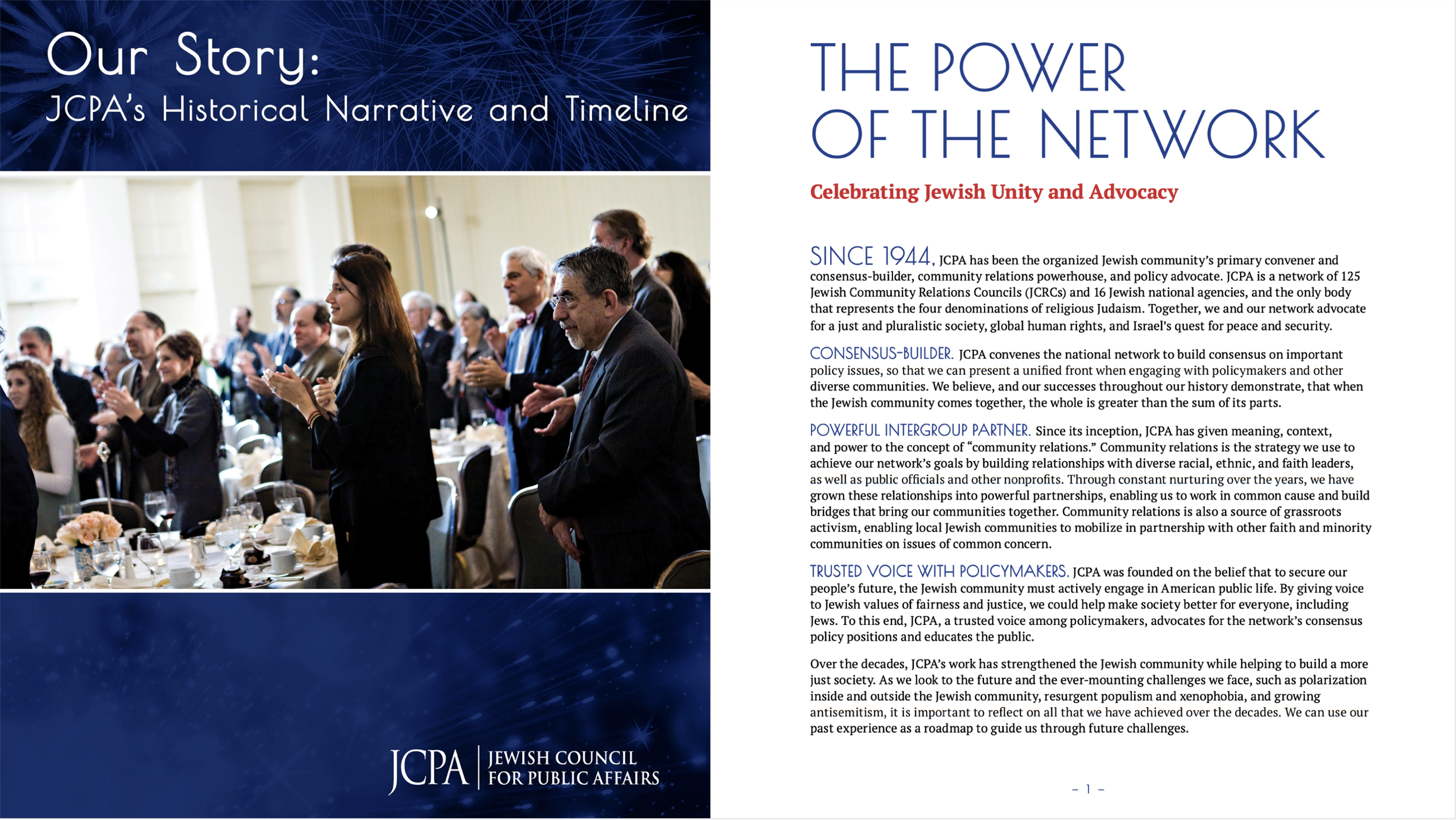 Our Story:
JCPA's Historical Narrative and Timeline

JCPA | JEWISH COUNCIL FOR PUBLIC AFFAIRS

THE POWER OF THE NETWORK

Celebrating Jewish Unity and Advocacy

SINCE 1944, JCPA has been the organized Jewish community's primary convener and consensus-builder, community relations powerhouse, and policy advocate. JCPA is a network of 125 Jewish Community Relations Councils (JCRCs) and 16 Jewish national agencies, and the only body that represents the four denominations of religious Judaism. Together, we and our network advocate for a just and pluralistic society, global human rights, and Israel's quest for peace and security.

CONSENSUS-BUILDER. JCPA convenes the national network to build consensus on important policy issues, so that we can present a unified front when engaging with policymakers and other diverse communities. We believe, and our successes throughout our history demonstrate, that when the Jewish community comes together, the whole is greater than the sum of its parts.

POWERFUL INTERGROUP PARTNER. Since its inception, JCPA has given meaning, context, and power to the concept of "community relations." Community relations is the strategy we use to achieve our network's goals by building relationships with diverse racial, ethnic, and faith leaders, as well as public officials and other nonprofits. Through constant nurturing over the years, we have grown these relationships into powerful partnerships, enabling us to work in common cause and build bridges that bring our communities together. Community relations is also a source of grassroots activism, enabling local Jewish communities to mobilize in partnership with other faith and minority communities on issues of common concern.

TRUSTED VOICE WITH POLICYMAKERS. JCPA was founded on the belief that to secure our people's future, the Jewish community must actively engage in American public life. By giving voice to Jewish values of fairness and justice, we could help make society better for everyone, including Jews. To this end, JCPA, a trusted voice among policymakers, advocates for the network's consensus policy positions and educates the public.

Over the decades, JCPA's work has strengthened the Jewish community while helping to build a more just society. As we look to the future and the ever-mounting challenges we face, such as polarization inside and outside the Jewish community, resurgent populism and xenophobia, and growing antisemitism, it is important to reflect on all that we have achieved over the decades. We can use our past experience as a roadmap to guide us through future challenges.

– 1 –